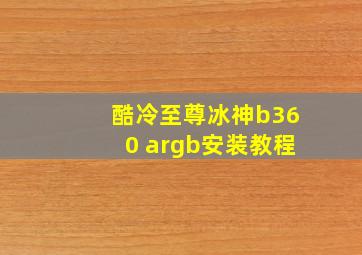 酷冷至尊冰神b360 argb安装教程